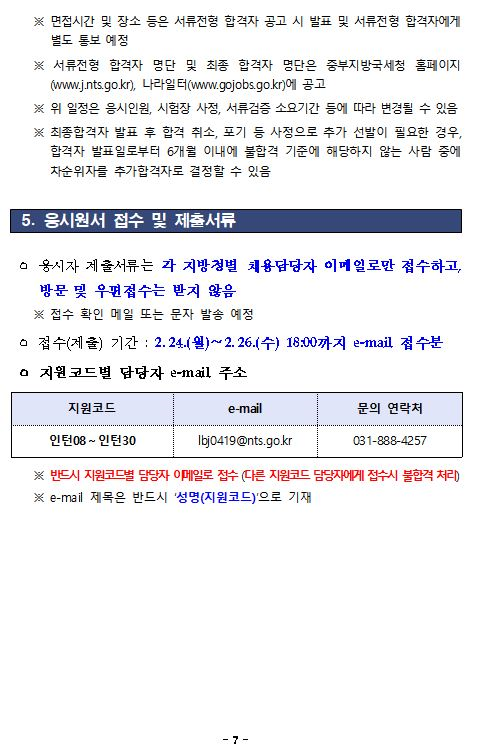 ※ 면접시간 및 장소 등은 서류전형 합격자 공고 시 발표 및 서류전형 합격자에게 별도 통보 예정

※ 서류전형 합격자 명단 및 최종 합격자 명단은 중부지방국세청 홈페이지 (www.j.nts.go.kr), 나라일터(www.gojobs.go.kr)에 공고

※ 위 일정은 응시인원, 시험장 사정, 서류검증 소요기간 등에 따라 변경될 수 있음

※ 최종합격자 발표 후 합격 취소, 포기 등 사정으로 추가 선발이 필요한 경우, 합격자 발표일로부터 6개월 이내에 불합격 기준에 해당하지 않는 사람 중에 차순위자를 추가합격자로 결정할 수 있음

5. 응시원서 접수 및 제출서류

ㅇ 응시자 제출서류는 각 지방청별 채용담당자 이메일로만 접수하고, 방문 및 우편접수는 받지 않음

※ 접수 확인 메일 또는 문자 발송 예정

ㅇ 접수(제출) 기간 : 2. 24.(월)~2. 26.(수) 18:00까지 e-mail 접수분

ㅇ 지원코드별 담당자 e-mail 주소

| 지원코드 | e-mail | 문의 연락처 |
|---|---|---|
| 인턴08 ~ 인턴30 | lbj0419@nts.go.kr | 031-888-4257 |

※ 반드시 지원코드별 담당자 이메일로 접수 (다른 지원코드 담당자에게 접수시 불합격 처리)

※ e-mail 제목은 반드시 '성명(지원코드)'으로 기재

- 7 -